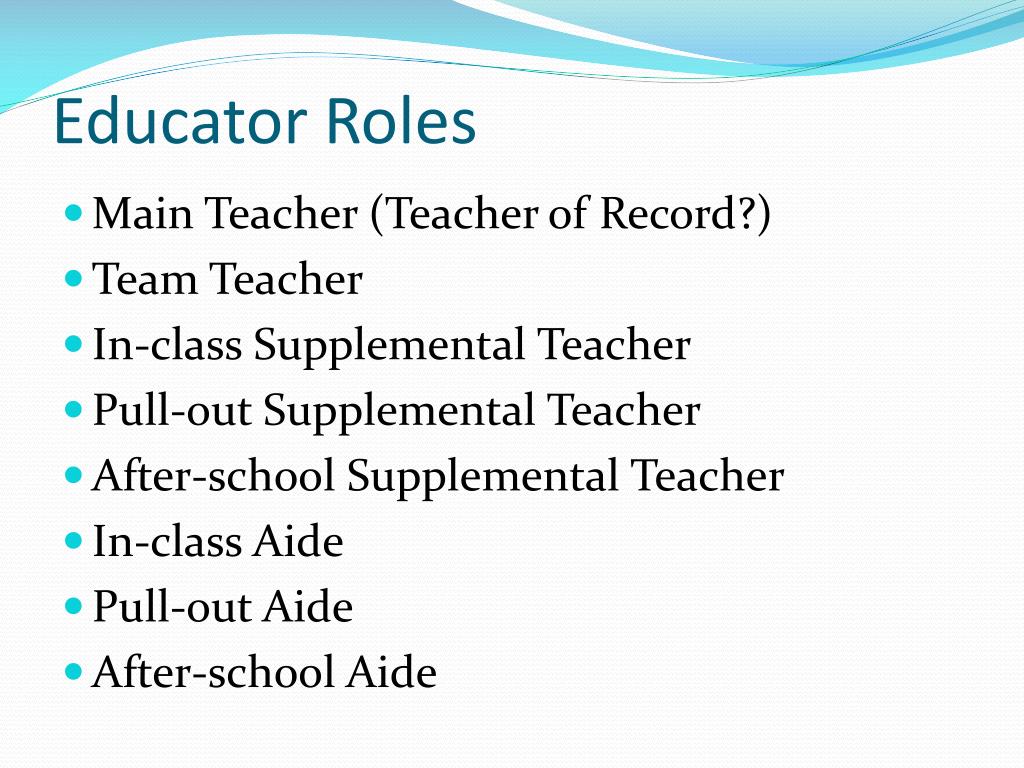 Educator Roles

- Main Teacher (Teacher of Record?)
- Team Teacher
- In-class Supplemental Teacher
- Pull-out Supplemental Teacher
- After-school Supplemental Teacher
- In-class Aide
- Pull-out Aide
- After-school Aide